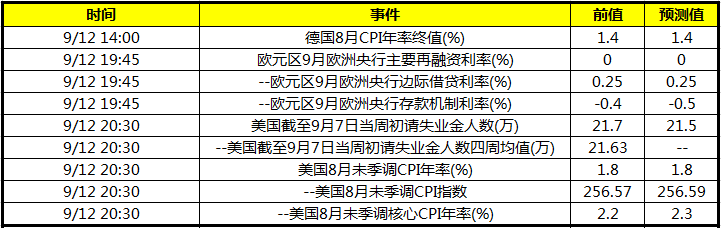 | 时间 | 事件 | 前值 | 预测值 |
|---|---|---|---|
| 9/12 14:00 | 德国8月CPI年率终值(%) | 1.4 | 1.4 |
| 9/12 19:45 | 欧元区9月欧洲央行主要再融资利率(%) | 0 | 0 |
| 9/12 19:45 | --欧元区9月欧洲央行边际借贷利率(%) | 0.25 | 0.25 |
| 9/12 19:45 | --欧元区9月欧洲央行存款机制利率(%) | -0.4 | -0.5 |
| 9/12 20:30 | 美国截至9月7日当周初请失业金人数(万) | 21.7 | 21.5 |
| 9/12 20:30 | --美国截至9月7日当周初请失业金人数四周均值(万) | 21.63 | -- |
| 9/12 20:30 | 美国8月未季调CPI年率(%) | 1.8 | 1.8 |
| 9/12 20:30 | --美国8月未季调CPI指数 | 256.57 | 256.59 |
| 9/12 20:30 | --美国8月未季调核心CPI年率(%) | 2.2 | 2.3 |